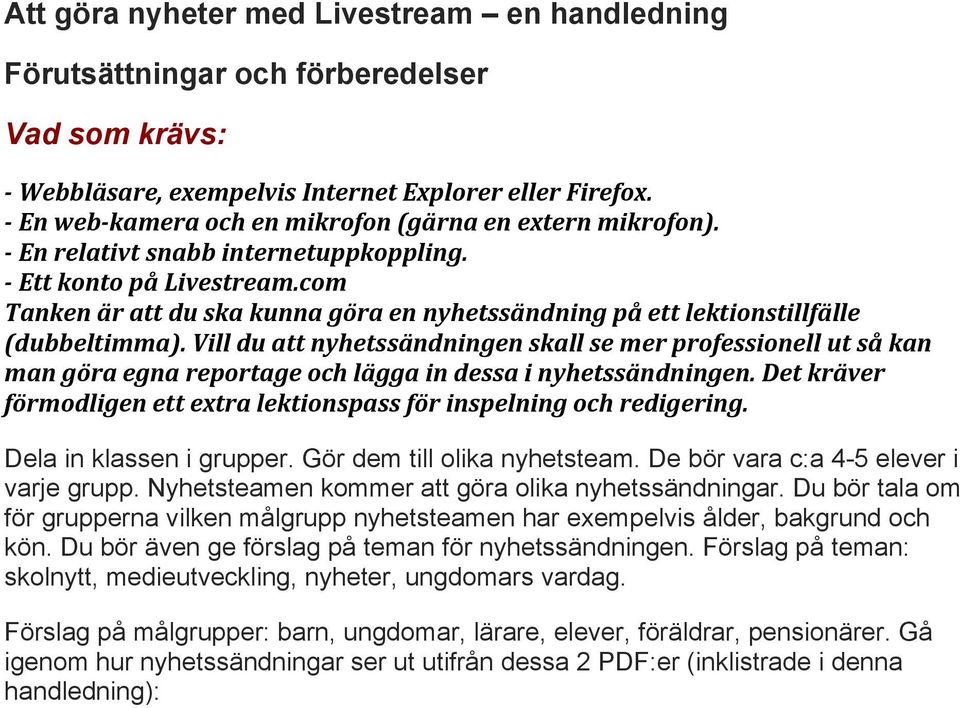 Att göra nyheter med Livestream – en handledning

Förutsättningar och förberedelser

Vad som krävs:

- Webbläsare, exempelvis Internet Explorer eller Firefox.
- En web-kamera och en mikrofon (gärna en extern mikrofon).
- En relativt snabb internetuppkoppling.
- Ett konto på Livestream.com
Tanken är att du ska kunna göra en nyhetssändning på ett lektionstillfälle (dubbeltimma). Vill du att nyhetssändningen skall se mer professionell ut så kan man göra egna reportage och lägga in dessa i nyhetssändningen. Det kräver förmodligen ett extra lektionspass för inspelning och redigering.

Dela in klassen i grupper. Gör dem till olika nyhetsteam. De bör vara c:a 4-5 elever i varje grupp. Nyhetsteamen kommer att göra olika nyhetssändningar. Du bör tala om för grupperna vilken målgrupp nyhetsteamen har exempelvis ålder, bakgrund och kön. Du bör även ge förslag på teman för nyhetssändningen. Förslag på teman: skolnytt, medieutveckling, nyheter, ungdomars vardag.

Förslag på målgrupper: barn, ungdomar, lärare, elever, föräldrar, pensionärer. Gå igenom hur nyhetssändningar ser ut utifrån dessa 2 PDF:er (inklistrade i denna handledning):